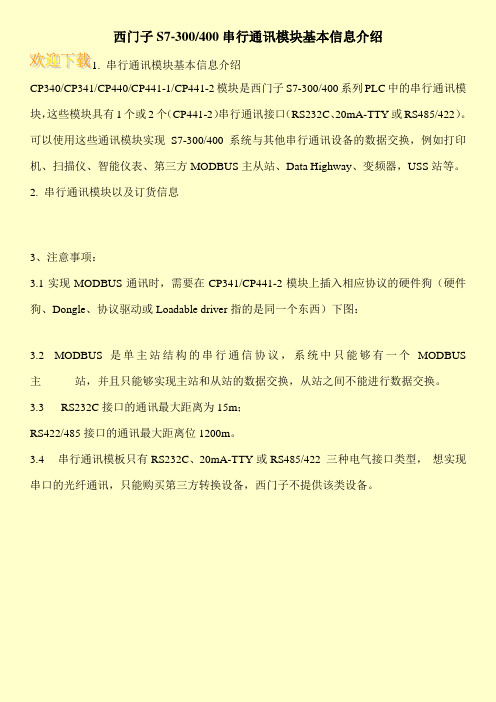 西门子 S7-300/400 串行通讯模块基本信息介绍

欢迎下载

1. 串行通讯模块基本信息介绍

CP340/CP341/CP440/CP441-1/CP441-2 模块是西门子 S7-300/400 系列 PLC 中的串行通讯模块，这些模块具有 1 个或 2 个（CP441-2）串行通讯接口（RS232C、20mA-TTY 或 RS485/422）。可以使用这些通讯模块实现 S7-300/400 系统与其他串行通讯设备的数据交换，例如打印机、扫描仪、智能仪表、第三方 MODBUS 主从站、Data Highway、变频器，USS 站等。

2. 串行通讯模块以及订货信息

3、注意事项：

3.1 实现 MODBUS 通讯时，需要在 CP341/CP441-2 模块上插入相应协议的硬件狗（硬件狗、Dongle、协议驱动或 Loadable driver 指的是同一个东西）下图：

3.2 MODBUS 是单主站结构的串行通信协议，系统中只能够有一个 MODBUS 主 站，并且只能够实现主站和从站的数据交换，从站之间不能进行数据交换。

3.3 RS232C 接口的通讯最大距离为 15m;

RS422/485 接口的通讯最大距离位 1200m。

3.4 串行通讯模板只有 RS232C、20mA-TTY 或 RS485/422 三种电气接口类型， 想实现串口的光纤通讯，只能购买第三方转换设备，西门子不提供该类设备。